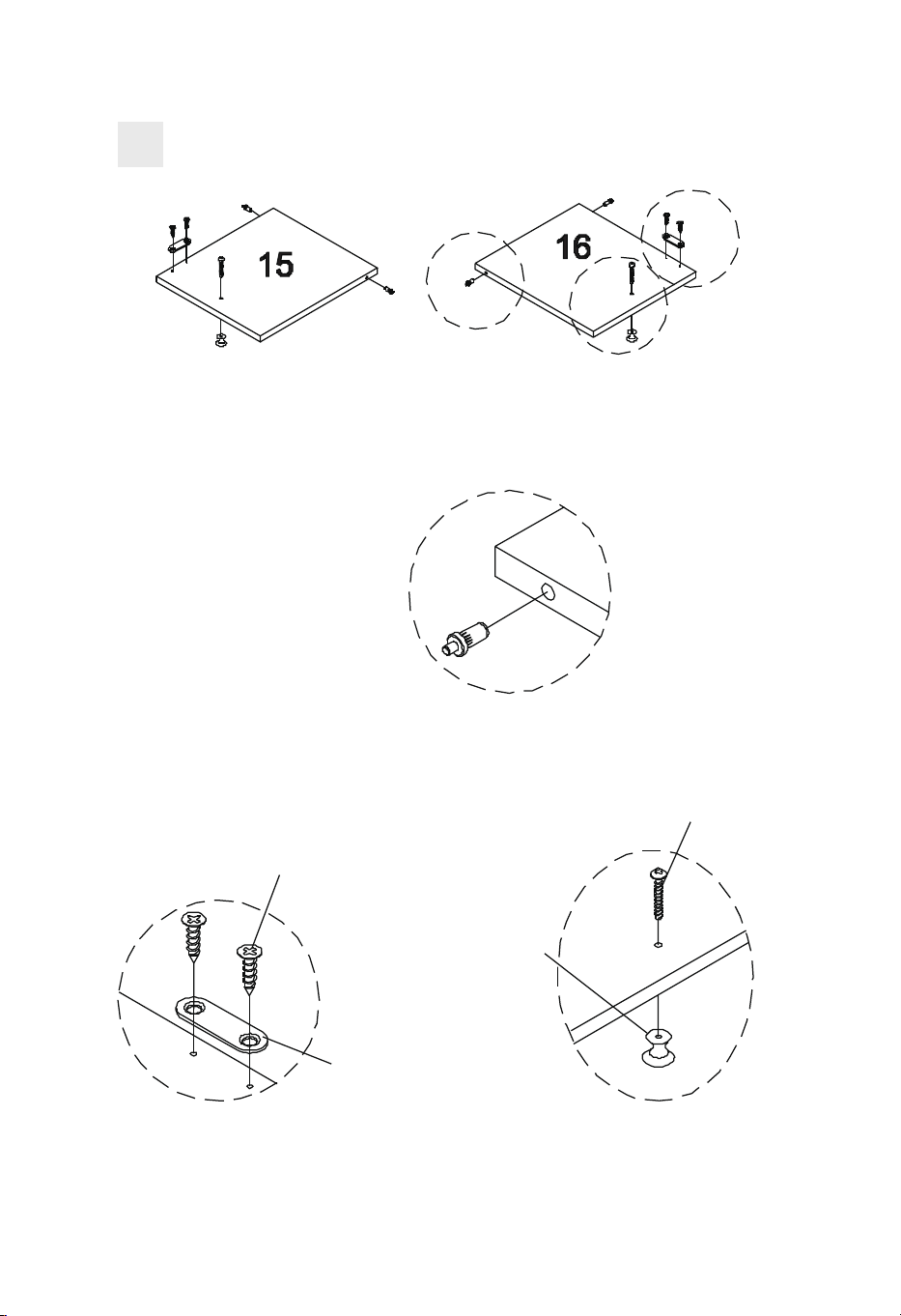 15

16